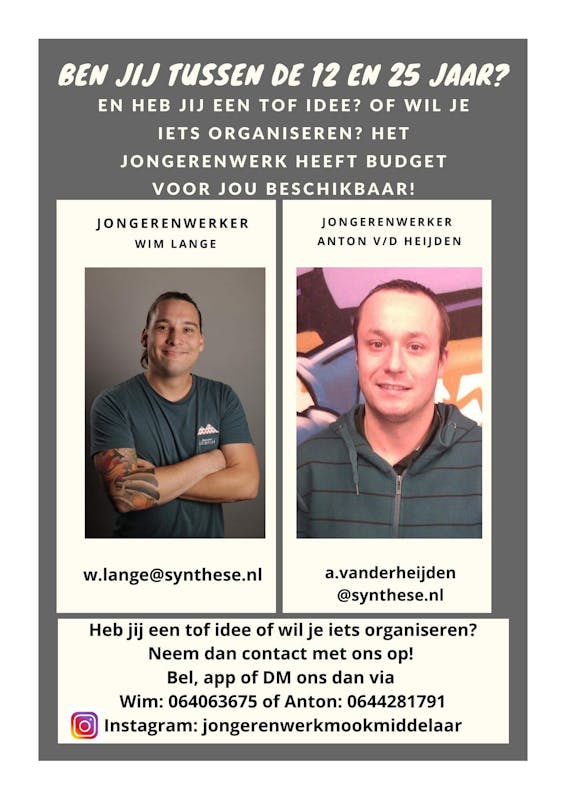 BEN JIJ TUSSEN DE 12 EN 25 JAAR?
EN HEB JIJ EEN TOF IDEE? OF WIL JE IETS ORGANISEREN? HET JONGERENWERK HEEFT BUDGET VOOR JOU BESCHIKBAAR!

JONGERENWERKER
WIM LANGE

w.lange@synthese.nl

JONGERENWERKER
ANTON V/D HEIJDEN

a.vanderheijden
@synthese.nl

Heb jij een tof idee of wil je iets organiseren?
Neem dan contact met ons op!
Bel, app of DM ons dan via
Wim: 064063675 of Anton: 0644281791
Instagram: jongerenwerkmookmiddelaar